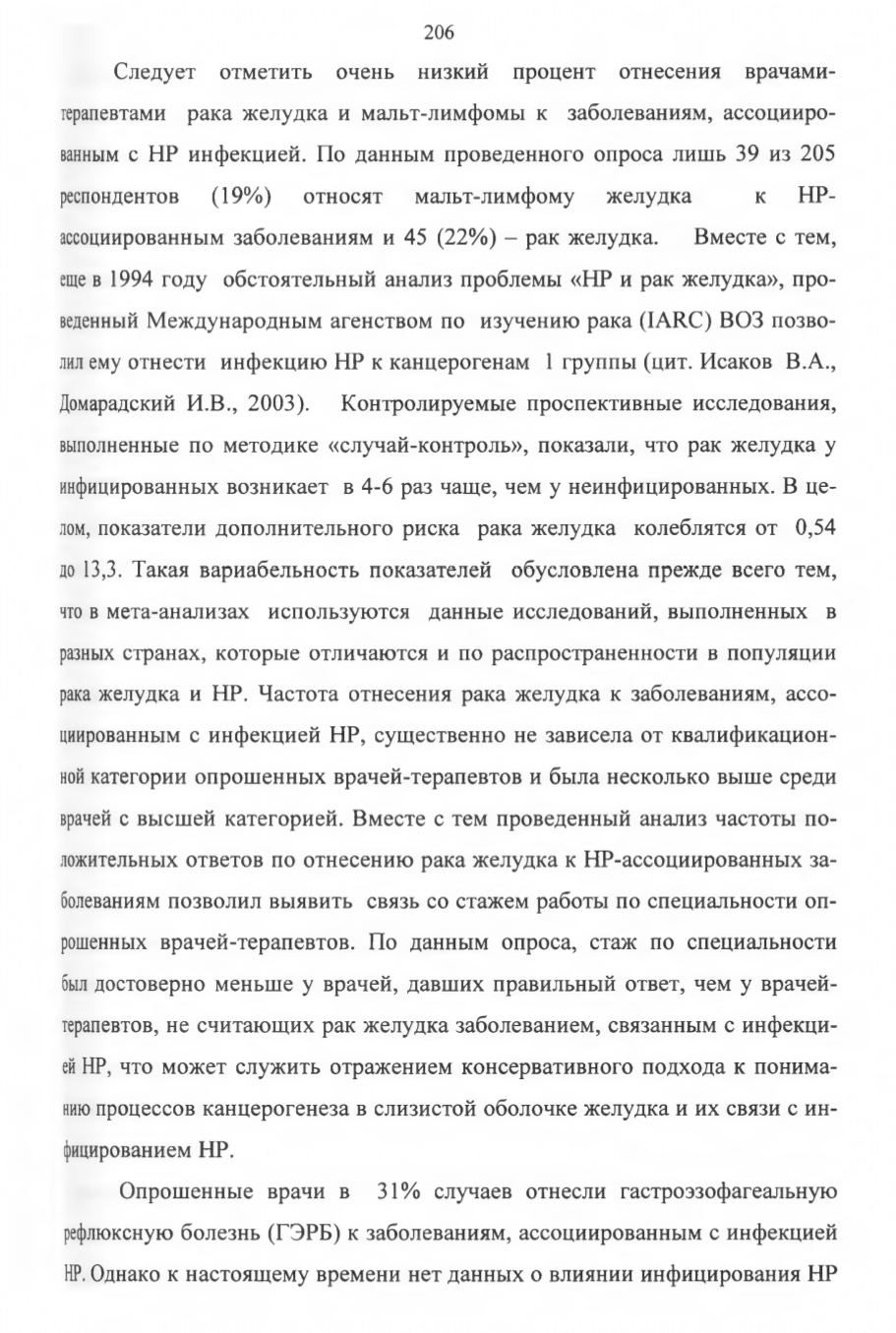 206

Следует отметить очень низкий процент отнесения врачами-терапевтами рака желудка и мальт-лимфомы к заболеваниям, ассоциированным с HP инфекцией. По данным проведенного опроса лишь 39 из 205 респондентов (19%) относят мальт-лимфому желудка к HP-ассоциированным заболеваниям и 45 (22%) – рак желудка. Вместе с тем, еще в 1994 году обстоятельный анализ проблемы «HP и рак желудка», проведенный Международным агенством по изучению рака (IARC) ВОЗ позволил ему отнести инфекцию HP к канцерогенам 1 группы (цит. Исаков В.А., Домарадский И.В., 2003). Контролируемые проспективные исследования, выполненные по методике «случай-контроль», показали, что рак желудка у инфицированных возникает в 4-6 раз чаще, чем у неинфицированных. В целом, показатели дополнительного риска рака желудка колеблятся от 0,54 до 13,3. Такая вариабельность показателей обусловлена прежде всего тем, что в мета-анализах используются данные исследований, выполненных в разных странах, которые отличаются и по распространенности в популяции рака желудка и HP. Частота отнесения рака желудка к заболеваниям, ассоциированным с инфекцией HP, существенно не зависела от квалификационной категории опрошенных врачей-терапевтов и была несколько выше среди врачей с высшей категорией. Вместе с тем проведенный анализ частоты положительных ответов по отнесению рака желудка к HP-ассоциированных заболеваниям позволил выявить связь со стажем работы по специальности опрошенных врачей-терапевтов. По данным опроса, стаж по специальности был достоверно меньше у врачей, давших правильный ответ, чем у врачей-терапевтов, не считающих рак желудка заболеванием, связанным с инфекцией HP, что может служить отражением консервативного подхода к пониманию процессов канцерогенеза в слизистой оболочке желудка и их связи с инфицированием HP.

Опрошенные врачи в 31% случаев отнесли гастроэзофагеальную рефлюксную болезнь (ГЭРБ) к заболеваниям, ассоциированным с инфекцией HP. Однако к настоящему времени нет данных о влиянии инфицирования HP